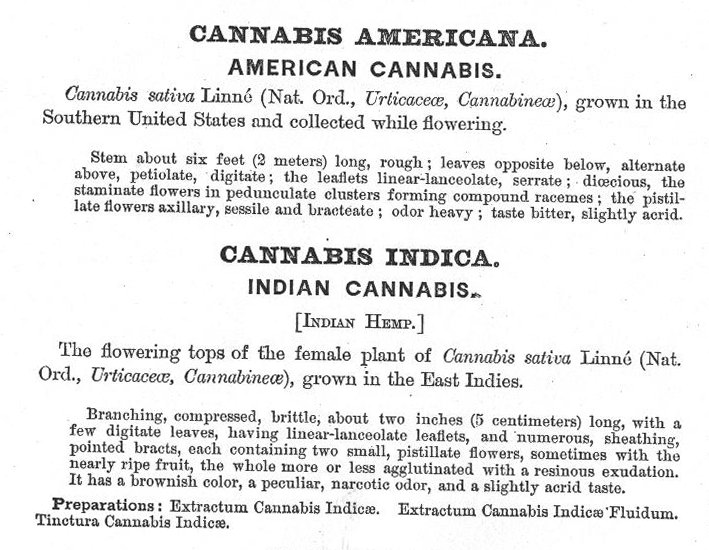 CANNABIS AMERICANA.

AMERICAN CANNABIS.

Cannabis sativa Linné (Nat. Ord., Urticaceæ, Cannabineæ), grown in the Southern United States and collected while flowering.

Stem about six feet (2 meters) long, rough; leaves opposite below, alternate above, petiolate, digitate; the leaflets linear-lanceolate, serrate; diœcious, the staminate flowers in pedunculate clusters forming compound racemes; the pistillate flowers axillary, sessile and bracteate; odor heavy; taste bitter, slightly acrid.

CANNABIS INDICA.

INDIAN CANNABIS.

[INDIAN HEMP.]

The flowering tops of the female plant of Cannabis sativa Linné (Nat. Ord., Urticaceæ, Cannabineæ), grown in the East Indies.

Branching, compressed, brittle, about two inches (5 centimeters) long, with a few digitate leaves, having linear-lanceolate leaflets, and numerous, sheathing, pointed bracts, each containing two small, pistillate flowers, sometimes with the nearly ripe fruit, the whole more or less agglutinated with a resinous exudation. It has a brownish color, a peculiar, narcotic odor, and a slightly acrid taste.

Preparations: Extractum Cannabis Indicæ. Extractum Cannabis Indicæ Fluidum. Tinctura Cannabis Indicæ.